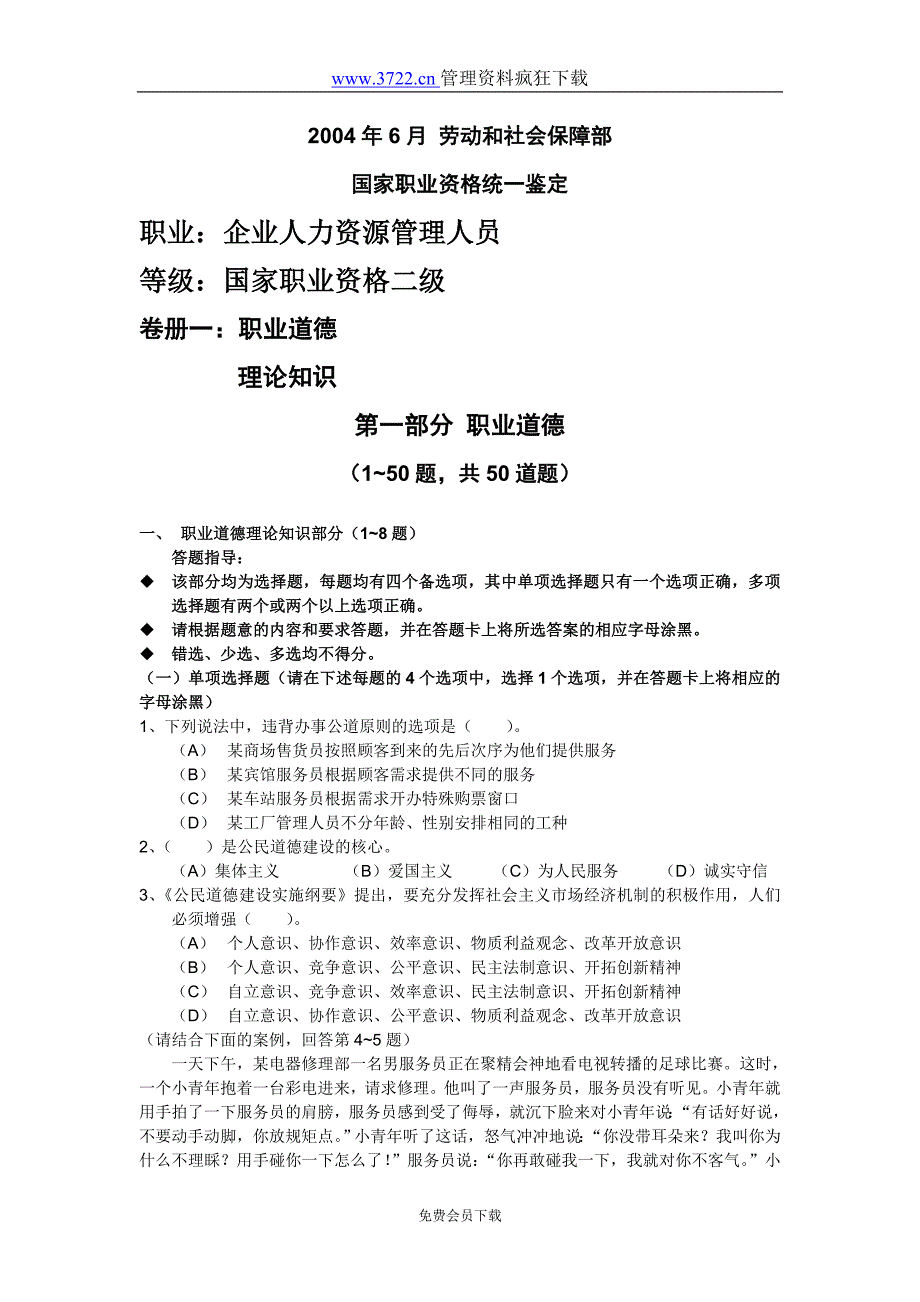 www.3722.cn 管理资料疯狂下载

2004 年 6 月 劳动和社会保障部

国家职业资格统一鉴定

职业：企业人力资源管理人员

等级：国家职业资格二级

卷册一：职业道德

理论知识

第一部分 职业道德

（1~50 题，共 50 道题）

一、 职业道德理论知识部分（1~8 题）

答题指导：

◆ 该部分均为选择题，每题均有四个备选项，其中单项选择题只有一个选项正确，多项选择题有两个或两个以上选项正确。

◆ 请根据题意的内容和要求答题，并在答题卡上将所选答案的相应字母涂黑。

◆ 错选、少选、多选均不得分。

（一）单项选择题（请在下述每题的 4 个选项中，选择 1 个选项，并在答题卡上将相应的字母涂黑）

1、下列说法中，违背办事公道原则的选项是（ ）。

（A） 某商场售货员按照顾客到来的先后次序为他们提供服务

（B） 某宾馆服务员根据顾客需求提供不同的服务

（C） 某车站服务员根据需求开办特殊购票窗口

（D） 某工厂管理人员不分年龄、性别安排相同的工种

2、（ ）是公民道德建设的核心。

（A）集体主义 （B）爱国主义 （C）为人民服务 （D）诚实守信

3、《公民道德建设实施纲要》提出，要充分发挥社会主义市场经济机制的积极作用，人们必须增强（ ）。

（A） 个人意识、协作意识、效率意识、物质利益观念、改革开放意识

（B） 个人意识、竞争意识、公平意识、民主法制意识、开拓创新精神

（C） 自立意识、竞争意识、效率意识、民主法制意识、开拓创新精神

（D） 自立意识、协作意识、公平意识、物质利益观念、改革开放意识

（请结合下面的案例，回答第 4~5 题）

一天下午，某电器修理部一名男服务员正在聚精会神地看电视转播的足球比赛。这时，一个小青年抱着一台彩电进来，请求修理。他叫了一声服务员，服务员没有听见。小青年就用手拍了一下服务员的肩膀，服务员感到受了侮辱，就沉下脸来对小青年说“有话好好说，不要动手动脚，你放规矩点。”小青年听了这话，怒气冲冲地说：“你没带耳朵来？我叫你为什么不理睬？用手碰你一下怎么了！”服务员说：“你再敢碰我一下，我就对你不客气。”小

免费会员下载